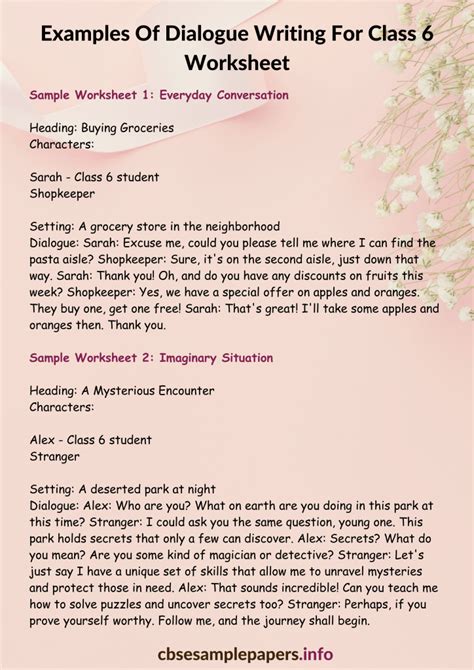 Examples Of Dialogue Writing For Class 6 Worksheet

Sample Worksheet 1: Everyday Conversation

Heading: Buying Groceries
Characters:

Sarah - Class 6 student
Shopkeeper

Setting: A grocery store in the neighborhood
Dialogue: Sarah: Excuse me, could you please tell me where I can find the pasta aisle? Shopkeeper: Sure, it's on the second aisle, just down that way. Sarah: Thank you! Oh, and do you have any discounts on fruits this week? Shopkeeper: Yes, we have a special offer on apples and oranges. They buy one, get one free! Sarah: That's great! I'll take some apples and oranges then. Thank you.

Sample Worksheet 2: Imaginary Situation

Heading: A Mysterious Encounter
Characters:

Alex - Class 6 student
Stranger

Setting: A deserted park at night
Dialogue: Alex: Who are you? What on earth are you doing in this park at this time? Stranger: I could ask you the same question, young one. This park holds secrets that only a few can discover. Alex: Secrets? What do you mean? Are you some kind of magician or detective? Stranger: Let's just say I have a unique set of skills that allow me to unravel mysteries and protect those in need. Alex: That sounds incredible! Can you teach me how to solve puzzles and uncover secrets too? Stranger: Perhaps, if you prove yourself worthy. Follow me, and the journey shall begin.

cbsesamplepapers.info